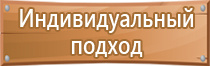 Индивидуальный подход